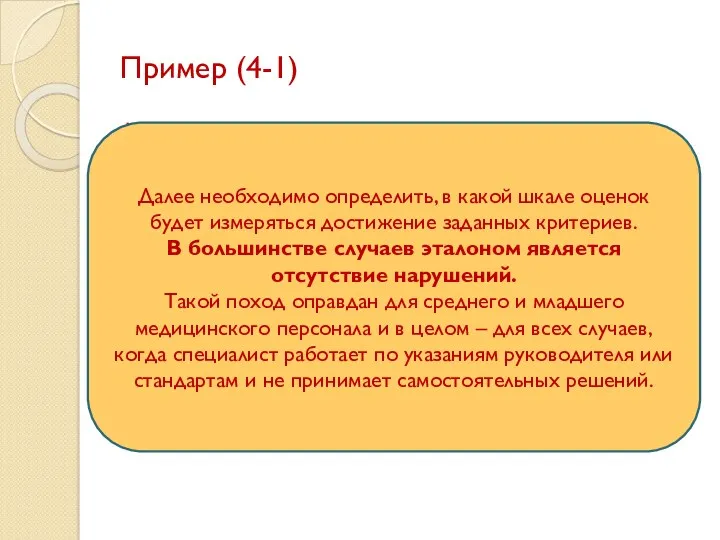 Пример (4-1)

Далее необходимо определить, в какой шкале оценок будет измеряться достижение заданных критериев.
В большинстве случаев эталоном является отсутствие нарушений.
Такой поход оправдан для среднего и младшего медицинского персонала и в целом – для всех случаев, когда специалист работает по указаниям руководителя или стандартам и не принимает самостоятельных решений.